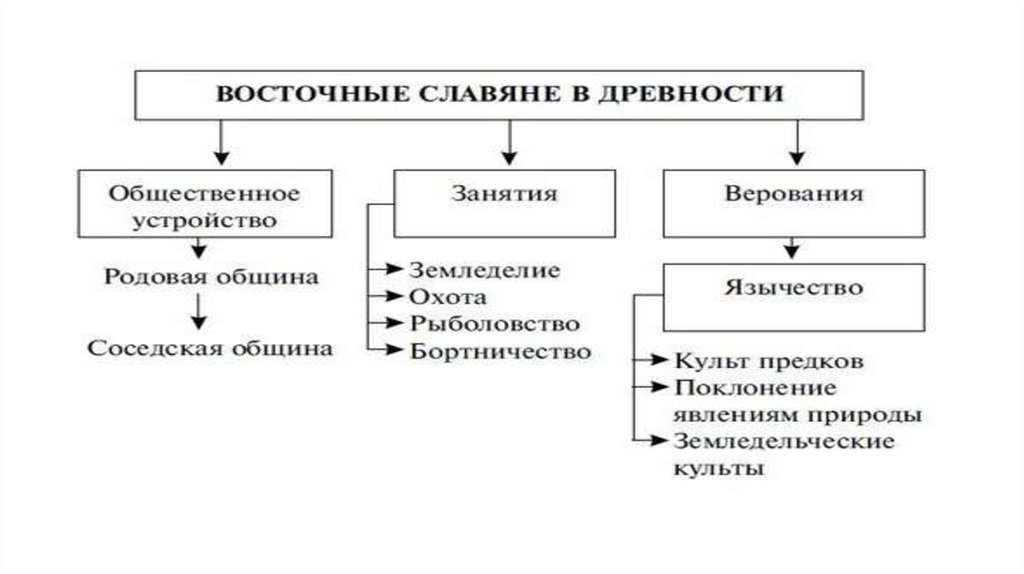 ВОСТОЧНЫЕ СЛАВЯНЕ В ДРЕВНОСТИ

Общественное устройство

Родовая община

Соседская община

Занятия

Земледелие
Охота
Рыболовство
Бортничество

Верования

Язычество

Культ предков
Поклонение явлениям природы
Земледельческие культы